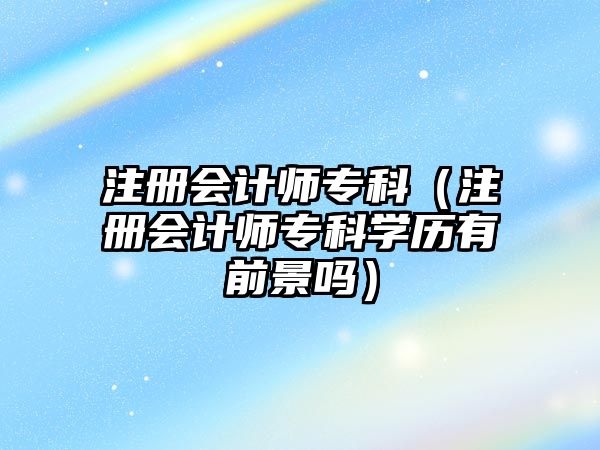 注册会计师专科（注册会计师专科学历有前景吗）